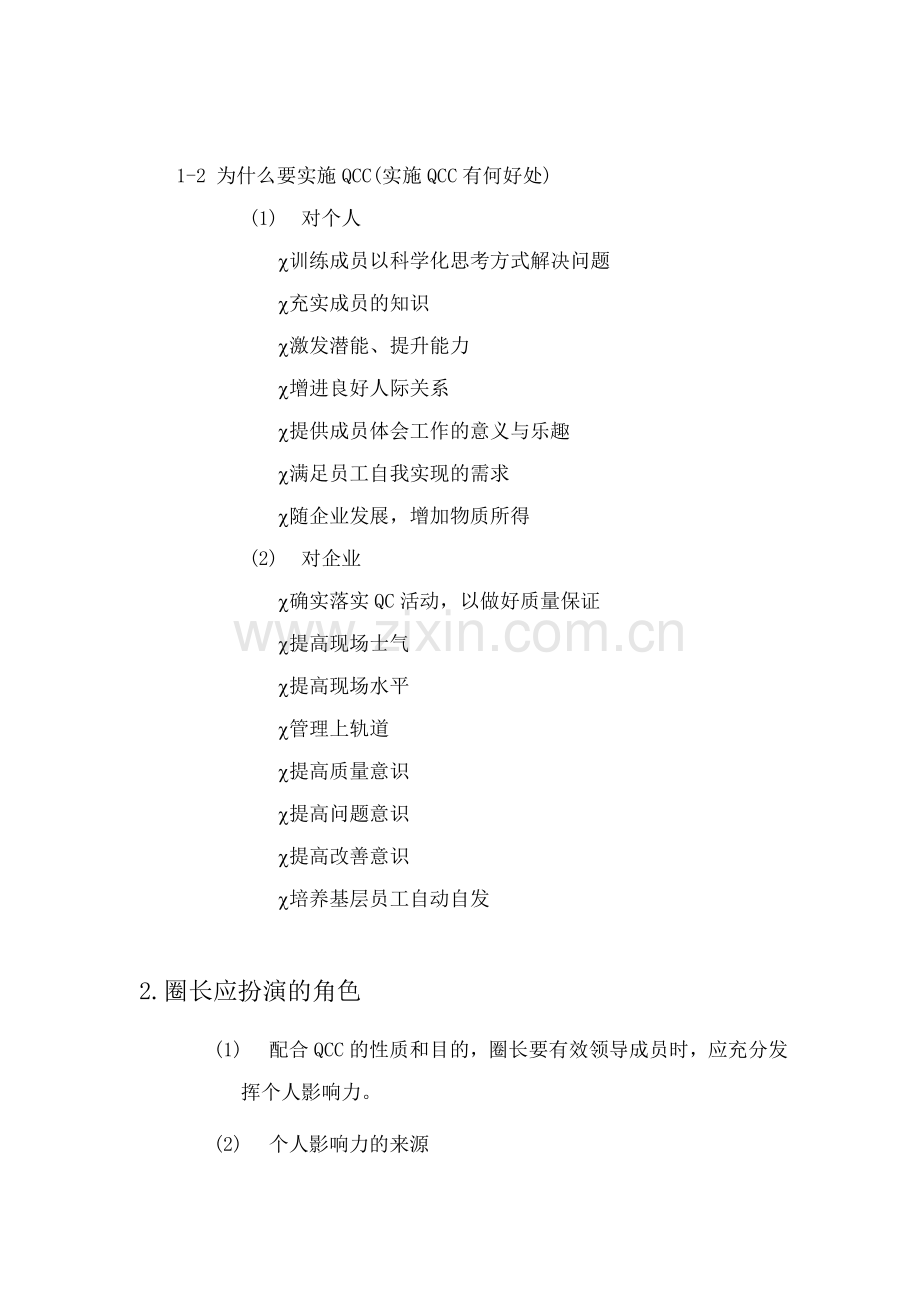 1-2 为什么要实施QCC(实施QCC有何好处)

(1) 对个人

χ训练成员以科学化思考方式解决问题

χ充实成员的知识

χ激发潜能、提升能力

χ增进良好人际关系

χ提供成员体会工作的意义与乐趣

χ满足员工自我实现的需求

χ随企业发展，增加物质所得

(2) 对企业

χ确实落实QC活动，以做好质量保证

χ提高现场士气

χ提高现场水平

χ管理上轨道

χ提高质量意识

χ提高问题意识

χ提高改善意识

χ培养基层员工自动自发

2.圈长应扮演的角色

(1) 配合QCC的性质和目的，圈长要有效领导成员时，应充分发挥个人影响力。

(2) 个人影响力的来源

www.zixin.com.cn